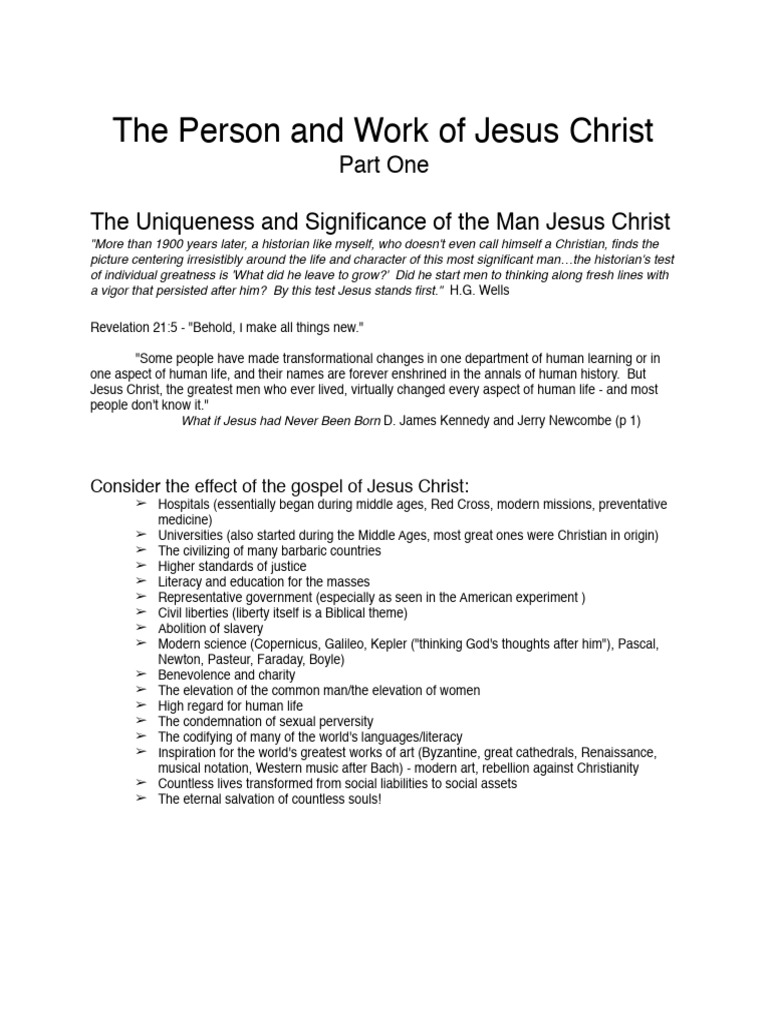 The Person and Work of Jesus Christ
Part One

The Uniqueness and Significance of the Man Jesus Christ

"More than 1900 years later, a historian like myself, who doesn't even call himself a Christian, finds the picture centering irresistibly around the life and character of this most significant man…the historian's test of individual greatness is 'What did he leave to grow?' Did he start men to thinking along fresh lines with a vigor that persisted after him? By this test Jesus stands first." H.G. Wells

Revelation 21:5 - "Behold, I make all things new."

"Some people have made transformational changes in one department of human learning or in one aspect of human life, and their names are forever enshrined in the annals of human history. But Jesus Christ, the greatest men who ever lived, virtually changed every aspect of human life - and most people don't know it."
What if Jesus had Never Been Born D. James Kennedy and Jerry Newcombe (p 1)

Consider the effect of the gospel of Jesus Christ:
➢ Hospitals (essentially began during middle ages, Red Cross, modern missions, preventative medicine)
➢ Universities (also started during the Middle Ages, most great ones were Christian in origin)
➢ The civilizing of many barbaric countries
➢ Higher standards of justice
➢ Literacy and education for the masses
➢ Representative government (especially as seen in the American experiment )
➢ Civil liberties (liberty itself is a Biblical theme)
➢ Abolition of slavery
➢ Modern science (Copernicus, Galileo, Kepler ("thinking God's thoughts after him"), Pascal, Newton, Pasteur, Faraday, Boyle)
➢ Benevolence and charity
➢ The elevation of the common man/the elevation of women
➢ High regard for human life
➢ The condemnation of sexual perversity
➢ The codifying of many of the world's languages/literacy
➢ Inspiration for the world's greatest works of art (Byzantine, great cathedrals, Renaissance, musical notation, Western music after Bach) - modern art, rebellion against Christianity
➢ Countless lives transformed from social liabilities to social assets
➢ The eternal salvation of countless souls!